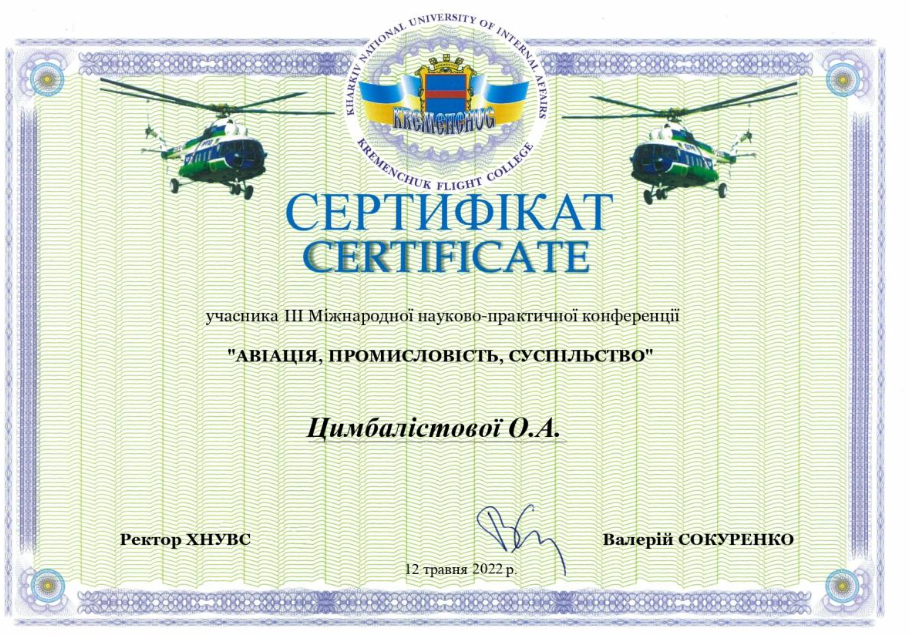 KHARKIV NATIONAL UNIVERSITY OF INTERNAL AFFAIRS
KREMENCHUG
KREMENCHUK FLIGHT COLLEGE

СЕРТИФІКАТ
CERTIFICATE

учасника III Міжнародної науково-практичної конференції

"АВІАЦІЯ, ПРОМИСЛОВІСТЬ, СУСПІЛЬСТВО"

Цимбалістової О.А.

Ректор ХНУВС

Валерій СОКУРЕНКО

12 травня 2022 р.